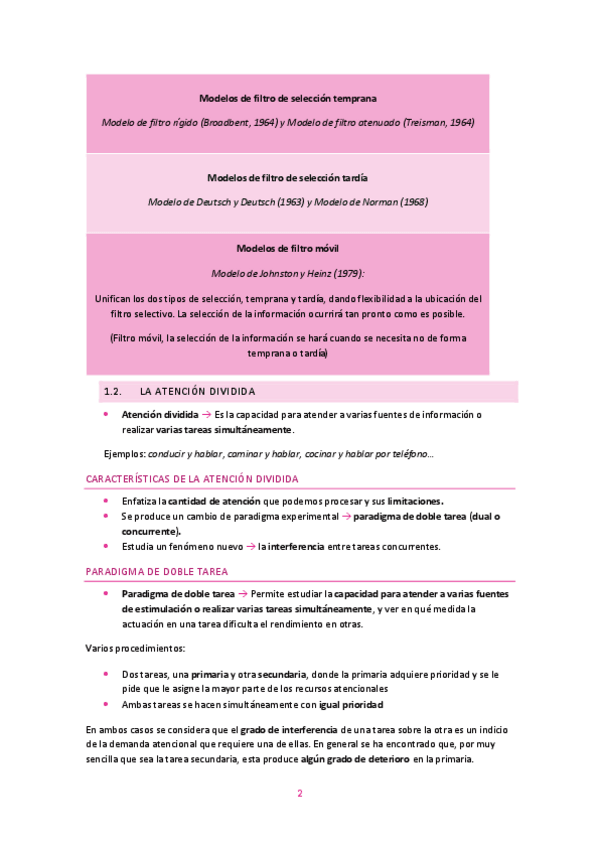 Modelos de filtro de selección temprana

Modelo de filtro rígido (Broadbent, 1964) y Modelo de filtro atenuado (Treisman, 1964)

Modelos de filtro de selección tardía

Modelo de Deutsch y Deutsch (1963) y Modelo de Norman (1968)

Modelos de filtro móvil

Modelo de Johnston y Heinz (1979):

Unifican los dos tipos de selección, temprana y tardía, dando flexibilidad a la ubicación del filtro selectivo. La selección de la información ocurrirá tan pronto como es posible.

(Filtro móvil, la selección de la información se hará cuando se necesita no de forma temprana o tardía)

1.2. LA ATENCIÓN DIVIDIDA

• Atención dividida → Es la capacidad para atender a varias fuentes de información o realizar varias tareas simultáneamente.

Ejemplos: conducir y hablar, caminar y hablar, cocinar y hablar por teléfono...

CARACTERÍSTICAS DE LA ATENCIÓN DIVIDIDA

• Enfatiza la cantidad de atención que podemos procesar y sus limitaciones.
• Se produce un cambio de paradigma experimental → paradigma de doble tarea (dual o concurrente).
• Estudia un fenómeno nuevo → la interferencia entre tareas concurrentes.

PARADIGMA DE DOBLE TAREA

• Paradigma de doble tarea → Permite estudiar la capacidad para atender a varias fuentes de estimulación o realizar varias tareas simultáneamente, y ver en qué medida la actuación en una tarea dificulta el rendimiento en otras.

Varios procedimientos:

• Dos tareas, una primaria y otra secundaria, donde la primaria adquiere prioridad y se le pide que le asigne la mayor parte de los recursos atencionales
• Ambas tareas se hacen simultáneamente con igual prioridad

En ambos casos se considera que el grado de interferencia de una tarea sobre la otra es un indicio de la demanda atencional que requiere una de ellas. En general se ha encontrado que, por muy sencilla que sea la tarea secundaria, esta produce algún grado de deterioro en la primaria.

2